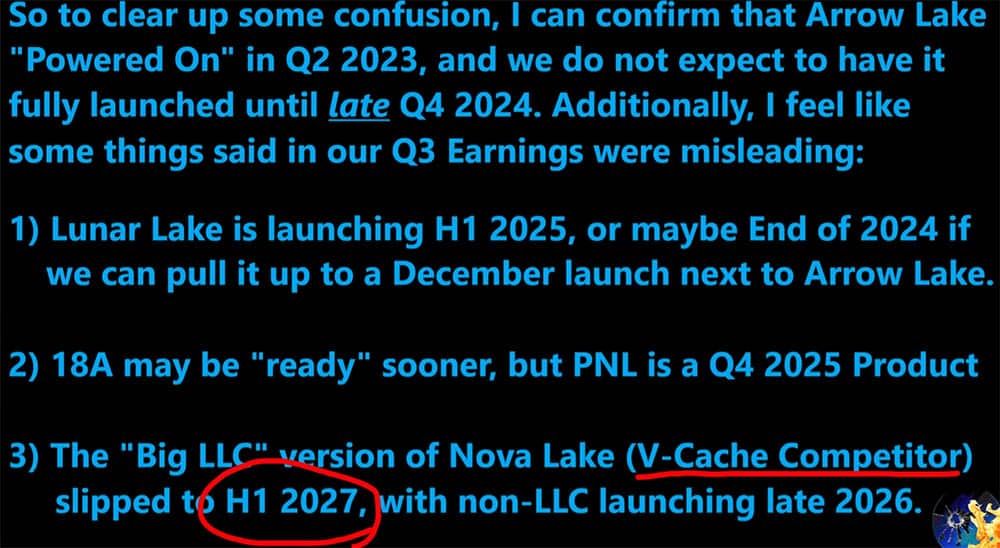 So to clear up some confusion, I can confirm that Arrow Lake "Powered On" in Q2 2023, and we do not expect to have it fully launched until late Q4 2024. Additionally, I feel like some things said in our Q3 Earnings were misleading:

1) Lunar Lake is launching H1 2025, or maybe End of 2024 if we can pull it up to a December launch next to Arrow Lake.

2) 18A may be "ready" sooner, but PNL is a Q4 2025 Product

3) The "Big LLC" version of Nova Lake (V-Cache Competitor) slipped to H1 2027, with non-LLC launching late 2026.